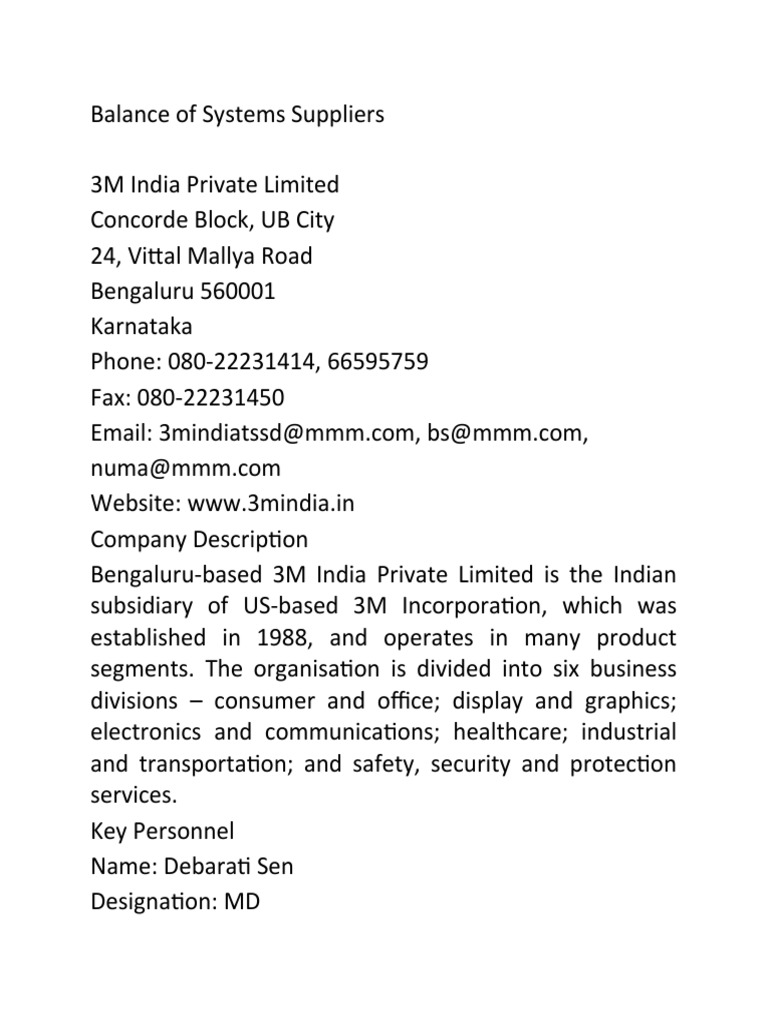 Balance of Systems Suppliers

3M India Private Limited
Concorde Block, UB City
24, Vittal Mallya Road
Bengaluru 560001
Karnataka
Phone: 080-22231414, 66595759
Fax: 080-22231450
Email: 3mindiatssd@mmm.com, bs@mmm.com, numa@mmm.com
Website: www.3mindia.in
Company Description
Bengaluru-based 3M India Private Limited is the Indian subsidiary of US-based 3M Incorporation, which was established in 1988, and operates in many product segments. The organisation is divided into six business divisions – consumer and office; display and graphics; electronics and communications; healthcare; industrial and transportation; and safety, security and protection services.
Key Personnel
Name: Debarati Sen
Designation: MD